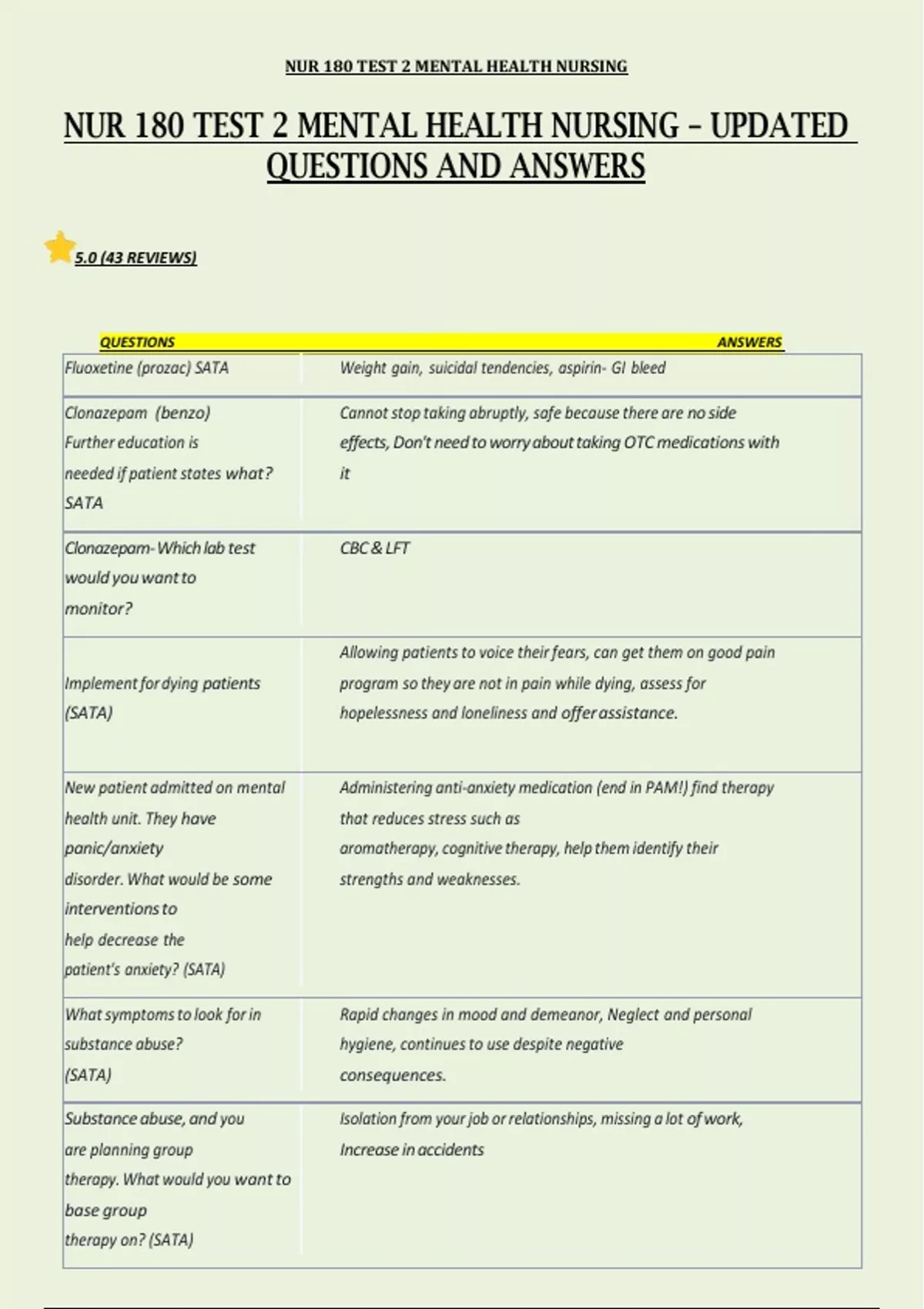 NUR 180 TEST 2 MENTAL HEALTH NURSING

NUR 180 TEST 2 MENTAL HEALTH NURSING – UPDATED QUESTIONS AND ANSWERS

5.0 (43 REVIEWS)

| QUESTIONS | ANSWERS |
|---|---|
| Fluoxetine (prozac) SATA | Weight gain, suicidal tendencies, aspirin- GI bleed |
| Clonazepam (benzo) Further education is needed if patient states what? SATA | Cannot stop taking abruptly, safe because there are no side effects, Don't need to worry about taking OTC medications with it |
| Clonazepam- Which lab test would you want to monitor? | CBC & LFT |
| Implement for dying patients (SATA) | Allowing patients to voice their fears, can get them on good pain program so they are not in pain while dying, assess for hopelessness and loneliness and offer assistance. |
| New patient admitted on mental health unit. They have panic/anxiety disorder. What would be some interventions to help decrease the patient's anxiety? (SATA) | Administering anti-anxiety medication (end in PAM!) find therapy that reduces stress such as aromatherapy, cognitive therapy, help them identify their strengths and weaknesses. |
| What symptoms to look for in substance abuse? (SATA) | Rapid changes in mood and demeanor, Neglect and personal hygiene, continues to use despite negative consequences. |
| Substance abuse, and you are planning group therapy. What would you want to base group therapy on? (SATA) | Isolation from your job or relationships, missing a lot of work, Increase in accidents |